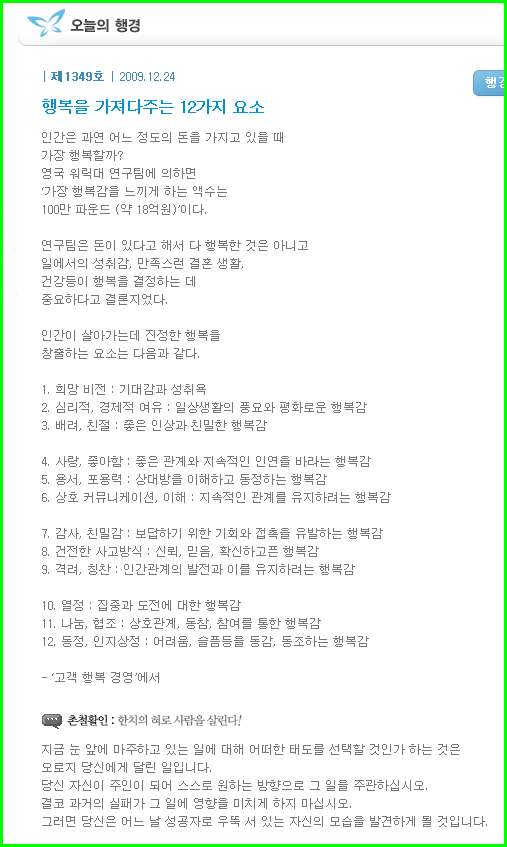 오늘의 행경

| 제1349호 | 2009.12.24

행경

행복을 가져다주는 12가지 요소

인간은 과연 어느 정도의 돈을 가지고 있을 때
가장 행복할까?
영국 워릭대 연구팀에 의하면
'가장 행복감을 느끼게 하는 액수는
100만 파운드 (약 18억원)'이다.

연구팀은 돈이 있다고 해서 다 행복한 것은 아니고
일에서의 성취감, 만족스런 결혼 생활,
건강등이 행복을 결정하는 데
중요하다고 결론지었다.

인간이 살아가는데 진정한 행복을
창출하는 요소는 다음과 같다.

1. 희망 비전 : 기대감과 성취욕
2. 심리적, 경제적 여유 : 일상생활의 풍요와 평화로운 행복감
3. 배려, 친절 : 좋은 인상과 친밀한 행복감

4. 사랑, 좋아함 : 좋은 관계와 지속적인 인연을 바라는 행복감
5. 용서, 포용력 : 상대방을 이해하고 동정하는 행복감
6. 상호 커뮤니케이션, 이해 : 지속적인 관계를 유지하려는 행복감

7. 감사, 친밀감 : 보답하기 위한 기회와 접촉을 유발하는 행복감
8. 건전한 사고방식 : 신뢰, 믿음, 확신하고픈 행복감
9. 격려, 칭찬 : 인간관계의 발전과 이를 유지하려는 행복감

10. 열정 : 집중과 도전에 대한 행복감
11. 나눔, 협조 : 상호관계, 동참, 참여를 통한 행복감
12. 동정, 인지상정 : 어려움, 슬픔등을 동감, 동조하는 행복감

- '고객 행복 경영'에서

촌철활인 : 한치의 혀로 사람을 살린다!

지금 눈 앞에 마주하고 있는 일에 대해 어떠한 태도를 선택할 것인가 하는 것은 오로지 당신에게 달린 일입니다.
당신 자신이 주인이 되어 스스로 원하는 방향으로 그 일을 주관하십시오.
결코 과거의 실패가 그 일에 영향을 미치게 하지 마십시오.
그러면 당신은 어느 날 성공자로 우뚝 서 있는 자신의 모습을 발견하게 될 것입니다.